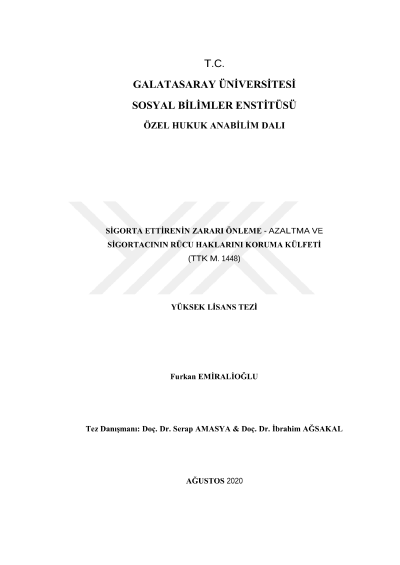 T.C.

GALATASARAY ÜNİVERSİTESİ

SOSYAL BİLİMLER ENSTİTÜSÜ

ÖZEL HUKUK ANABİLİM DALI

SİGORTA ETTİRENİN ZARARI ÖNLEME - AZALTMA VE SİGORTACININ RÜCU HAKLARINI KORUMA KÜLFETİ

(TTK M. 1448)

YÜKSEK LİSANS TEZİ

Furkan EMİRALİOĞLU

Tez Danışmanı: Doç. Dr. Serap AMASYA & Doç. Dr. İbrahim AĞSAKAL

AĞUSTOS 2020